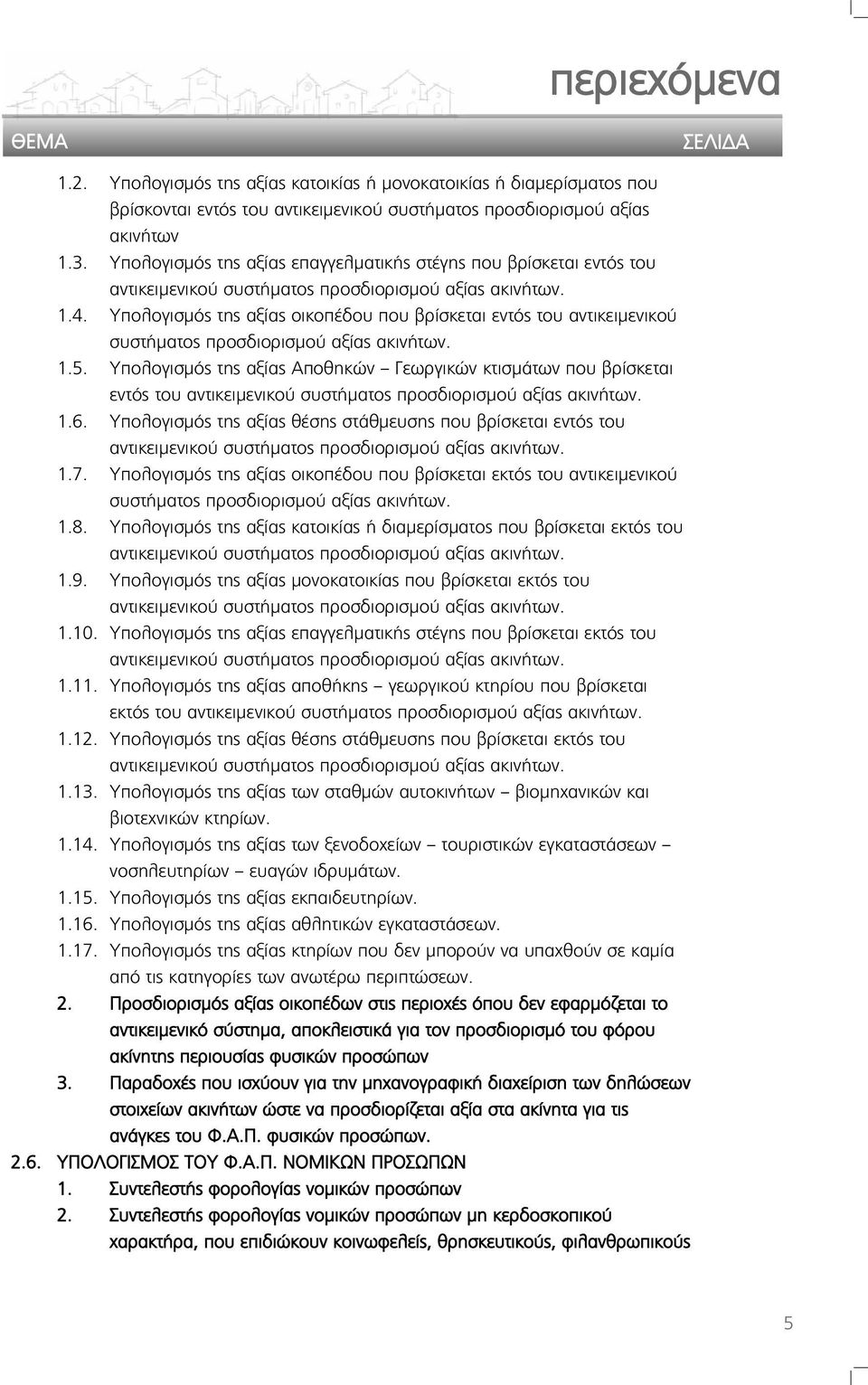 περιεχόμενα

ΘΕΜΑ ΣΕΛΙΔΑ

1.2. Υπολογισμός της αξίας κατοικίας ή μονοκατοικίας ή διαμερίσματος που βρίσκονται εντός του αντικειμενικού συστήματος προσδιορισμού αξίας ακινήτων

1.3. Υπολογισμός της αξίας επαγγελματικής στέγης που βρίσκεται εντός του αντικειμενικού συστήματος προσδιορισμού αξίας ακινήτων.

1.4. Υπολογισμός της αξίας οικοπέδου που βρίσκεται εντός του αντικειμενικού συστήματος προσδιορισμού αξίας ακινήτων.

1.5. Υπολογισμός της αξίας Αποθηκών – Γεωργικών κτισμάτων που βρίσκεται εντός του αντικειμενικού συστήματος προσδιορισμού αξίας ακινήτων.

1.6. Υπολογισμός της αξίας θέσης στάθμευσης που βρίσκεται εντός του αντικειμενικού συστήματος προσδιορισμού αξίας ακινήτων.

1.7. Υπολογισμός της αξίας οικοπέδου που βρίσκεται εκτός του αντικειμενικού συστήματος προσδιορισμού αξίας ακινήτων.

1.8. Υπολογισμός της αξίας κατοικίας ή διαμερίσματος που βρίσκεται εκτός του αντικειμενικού συστήματος προσδιορισμού αξίας ακινήτων.

1.9. Υπολογισμός της αξίας μονοκατοικίας που βρίσκεται εκτός του αντικειμενικού συστήματος προσδιορισμού αξίας ακινήτων.

1.10. Υπολογισμός της αξίας επαγγελματικής στέγης που βρίσκεται εκτός του αντικειμενικού συστήματος προσδιορισμού αξίας ακινήτων.

1.11. Υπολογισμός της αξίας αποθήκης – γεωργικού κτηρίου που βρίσκεται εκτός του αντικειμενικού συστήματος προσδιορισμού αξίας ακινήτων.

1.12. Υπολογισμός της αξίας θέσης στάθμευσης που βρίσκεται εκτός του αντικειμενικού συστήματος προσδιορισμού αξίας ακινήτων.

1.13. Υπολογισμός της αξίας των σταθμών αυτοκινήτων – βιομηχανικών και βιοτεχνικών κτηρίων.

1.14. Υπολογισμός της αξίας των ξενοδοχείων – τουριστικών εγκαταστάσεων – νοσηλευτηρίων – ευαγών ιδρυμάτων.

1.15. Υπολογισμός της αξίας εκπαιδευτηρίων.

1.16. Υπολογισμός της αξίας αθλητικών εγκαταστάσεων.

1.17. Υπολογισμός της αξίας κτηρίων που δεν μπορούν να υπαχθούν σε καμία από τις κατηγορίες των ανωτέρω περιπτώσεων.

2. Προσδιορισμός αξίας οικοπέδων στις περιοχές όπου δεν εφαρμόζεται το αντικειμενικό σύστημα, αποκλειστικά για τον προσδιορισμό του φόρου ακίνητης περιουσίας φυσικών προσώπων

3. Παραδοχές που ισχύουν για την μηχανογραφική διαχείριση των δηλώσεων στοιχείων ακινήτων ώστε να προσδιορίζεται αξία στα ακίνητα για τις ανάγκες του Φ.Α.Π. φυσικών προσώπων.

2.6. ΥΠΟΛΟΓΙΣΜΟΣ ΤΟΥ Φ.Α.Π. ΝΟΜΙΚΩΝ ΠΡΟΣΩΠΩΝ

1. Συντελεστής φορολογίας νομικών προσώπων

2. Συντελεστής φορολογίας νομικών προσώπων μη κερδοσκοπικού χαρακτήρα, που επιδιώκουν κοινωφελείς, θρησκευτικούς, φιλανθρωπικούς

5